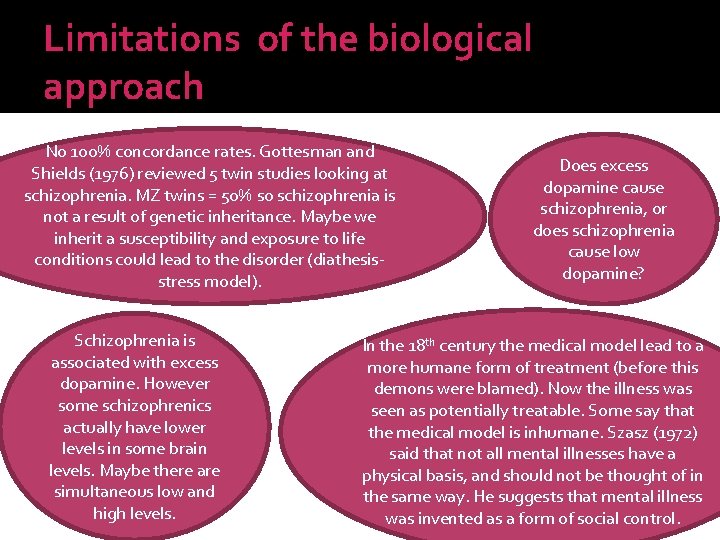 Limitations of the biological approach

No 100% concordance rates. Gottesman and Shields (1976) reviewed 5 twin studies looking at schizophrenia. MZ twins = 50% so schizophrenia is not a result of genetic inheritance. Maybe we inherit a susceptibility and exposure to life conditions could lead to the disorder (diathesis-stress model).

Does excess dopamine cause schizophrenia, or does schizophrenia cause low dopamine?

Schizophrenia is associated with excess dopamine. However some schizophrenics actually have lower levels in some brain levels. Maybe there are simultaneous low and high levels.

In the 18$^{th}$ century the medical model lead to a more humane form of treatment (before this demons were blamed). Now the illness was seen as potentially treatable. Some say that the medical model is inhumane. Szasz (1972) said that not all mental illnesses have a physical basis, and should not be thought of in the same way. He suggests that mental illness was invented as a form of social control.